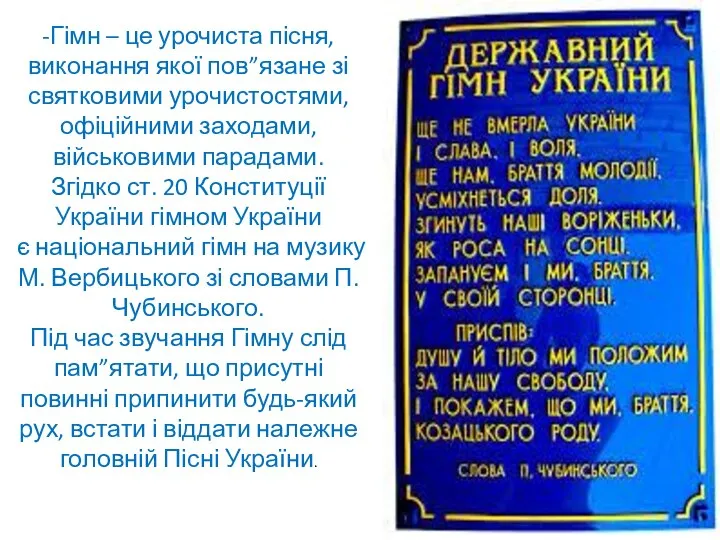 -Гімн – це урочиста пісня, виконання якої пов”язане зі святковими урочистостями, офіційними заходами, військовими парадами. Згідко ст. 20 Конституції України гімном України є національний гімн на музику М. Вербицького зі словами П. Чубинського.
Під час звучання Гімну слід пам”ятати, що присутні повинні припинити будь-який рух, встати і віддати належне головній Пісні України.

ДЕРЖАВНИЙ ГІМН УКРАЇНИ

ЩЕ НЕ ВМЕРЛА УКРАЇНИ
І СЛАВА, І ВОЛЯ,
ЩЕ НАМ, БРАТТЯ МОЛОДІЇ,
УСМІХНЕТЬСЯ ДОЛЯ.
ЗГИНУТЬ НАШІ ВОРІЖЕНЬКИ,
ЯК РОСА НА СОНЦІ.
ЗАПАНУЄМ І МИ, БРАТТЯ,
У СВОЇЙ СТОРОНЦІ.

ПРИСПІВ:
ДУШУ Й ТІЛО МИ ПОЛОЖИМ
ЗА НАШУ СВОБОДУ,
І ПОКАЖЕМ, ЩО МИ, БРАТТЯ,
КОЗАЦЬКОГО РОДУ.

СЛОВА П. ЧУБИНСЬКОГО